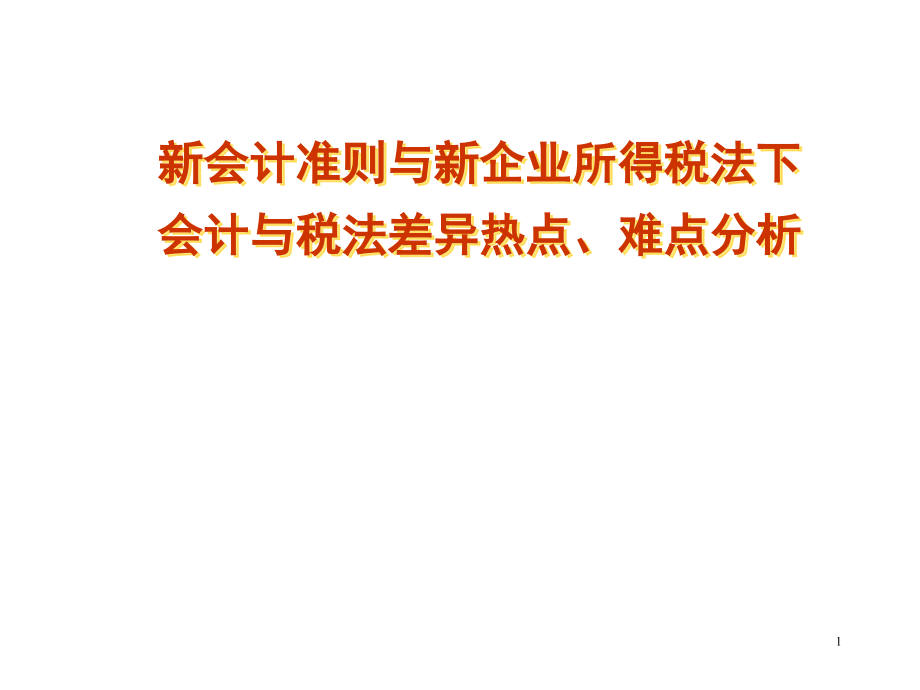 新会计准则与新企业所得税法下
会计与税法差异热点、难点分析

1